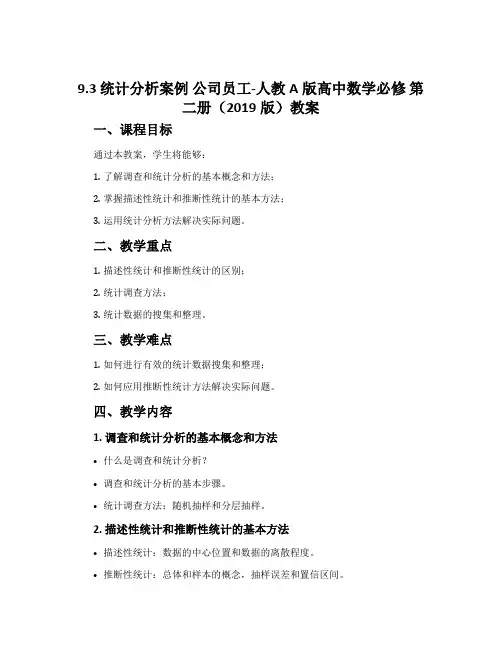 9.3 统计分析案例 公司员工-人教 A 版高中数学必修 第二册（2019 版）教案

一、课程目标

通过本教案，学生将能够：

1. 了解调查和统计分析的基本概念和方法；

2. 掌握描述性统计和推断性统计的基本方法；

3. 运用统计分析方法解决实际问题。

二、教学重点

1. 描述性统计和推断性统计的区别；

2. 统计调查方法；

3. 统计数据的搜集和整理。

三、教学难点

1. 如何进行有效的统计数据搜集和整理；

2. 如何应用推断性统计方法解决实际问题。

四、教学内容

1. 调查和统计分析的基本概念和方法

• 什么是调查和统计分析？

• 调查和统计分析的基本步骤。

• 统计调查方法：随机抽样和分层抽样。

2. 描述性统计和推断性统计的基本方法

• 描述性统计：数据的中心位置和数据的离散程度。

• 推断性统计：总体和样本的概念，抽样误差和置信区间。